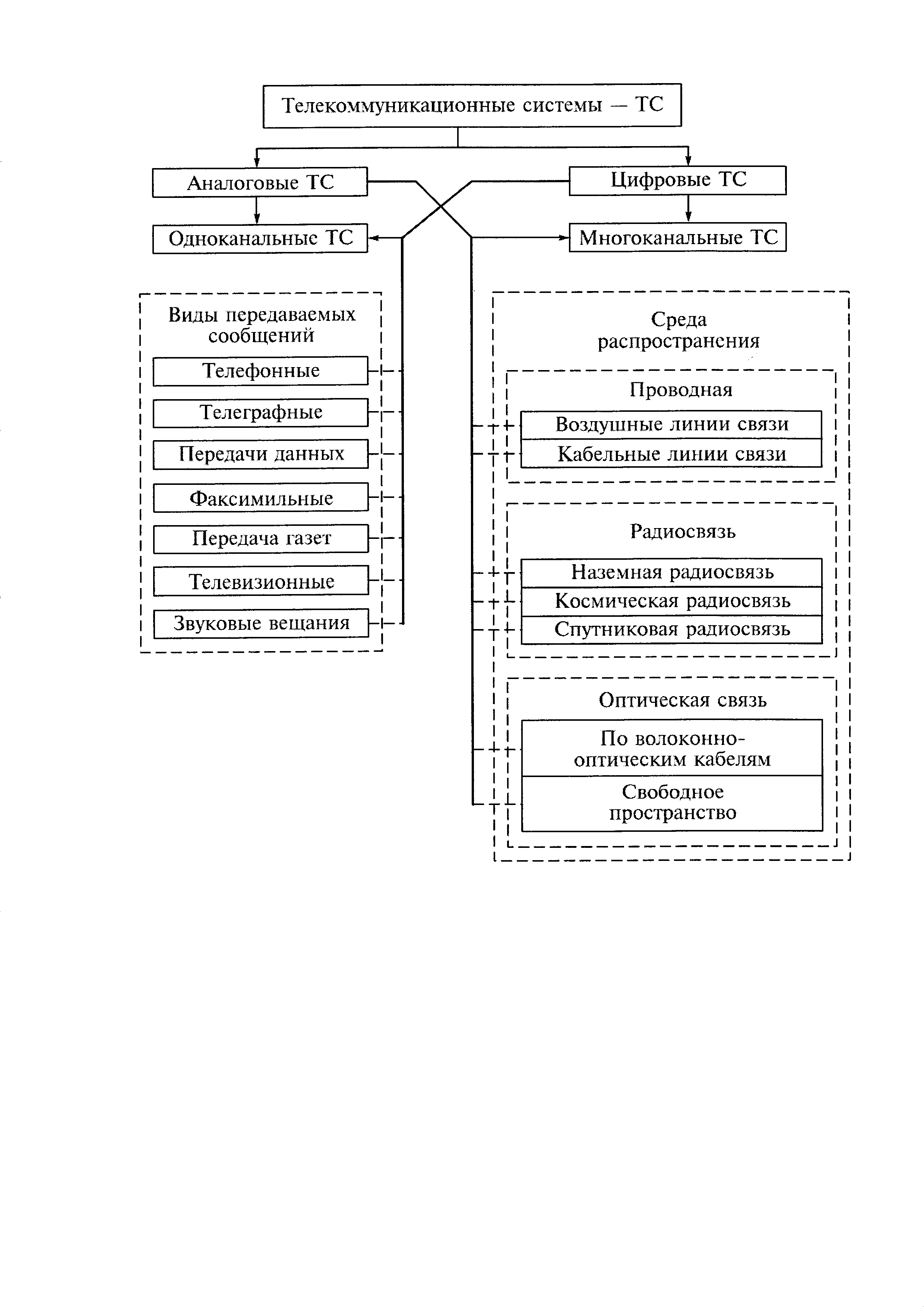 Телекоммуникационные системы — ТС

Аналоговые ТС

Цифровые ТС

Одноканальные ТС

Многоканальные ТС

Виды передаваемых сообщений

Телефонные

Телеграфные

Передачи данных

Факсимильные

Передача газет

Телевизионные

Звуковые вещания

Среда распространения

Проводная

Воздушные линии связи

Кабельные линии связи

Радиосвязь

Наземная радиосвязь

Космическая радиосвязь

Спутниковая радиосвязь

Оптическая связь

По волоконно-оптическим кабелям

Свободное пространство